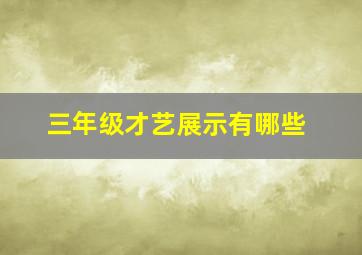 三年级才艺展示有哪些